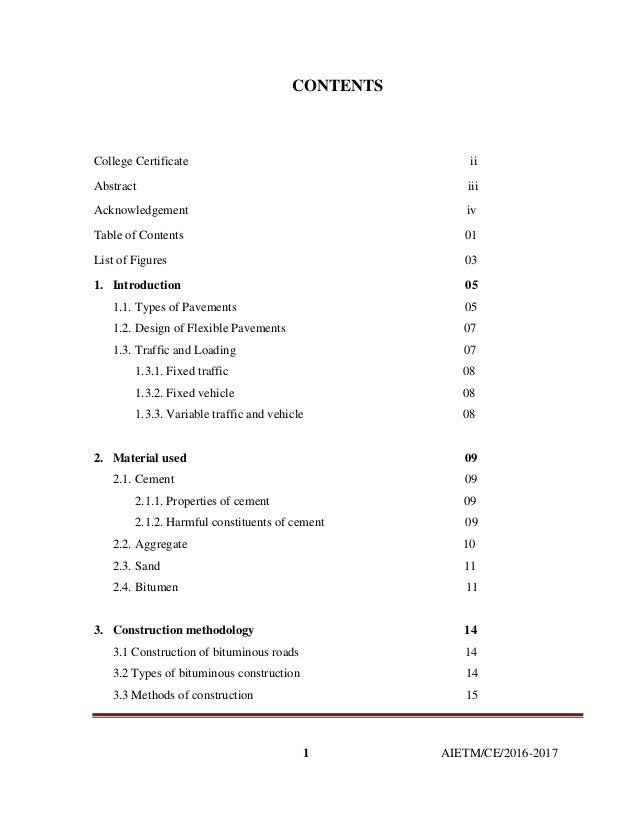 CONTENTS

College Certificate ii

Abstract iii

Acknowledgement iv

Table of Contents 01

List of Figures 03

1. Introduction 05

1.1. Types of Pavements 05

1.2. Design of Flexible Pavements 07

1.3. Traffic and Loading 07

1.3.1. Fixed traffic 08

1.3.2. Fixed vehicle 08

1.3.3. Variable traffic and vehicle 08

2. Material used 09

2.1. Cement 09

2.1.1. Properties of cement 09

2.1.2. Harmful constituents of cement 09

2.2. Aggregate 10

2.3. Sand 11

2.4. Bitumen 11

3. Construction methodology 14

3.1 Construction of bituminous roads 14

3.2 Types of bituminous construction 14

3.3 Methods of construction 15

1 AIETM/CE/2016-2017